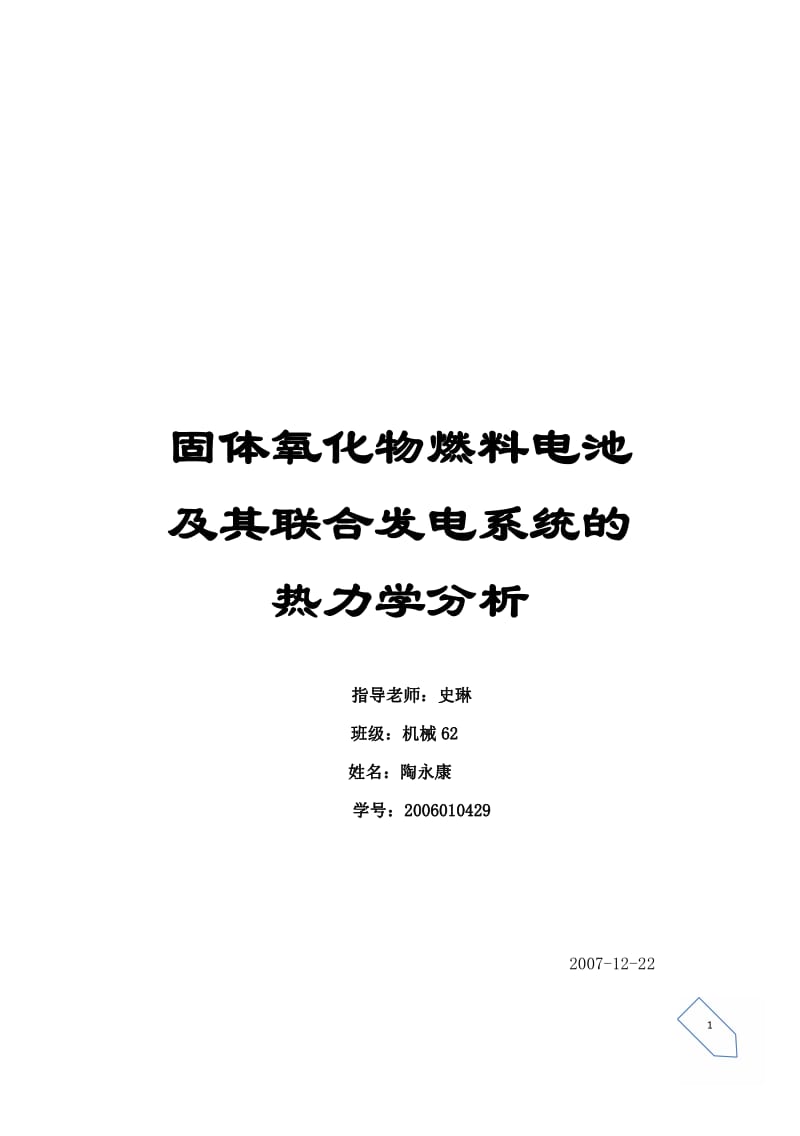 固体氧化物燃料电池
及其联合发电系统的
热力学分析

指导老师：史琳
班级：机械 62
姓名：陶永康
学号：2006010429

2007-12-22

1